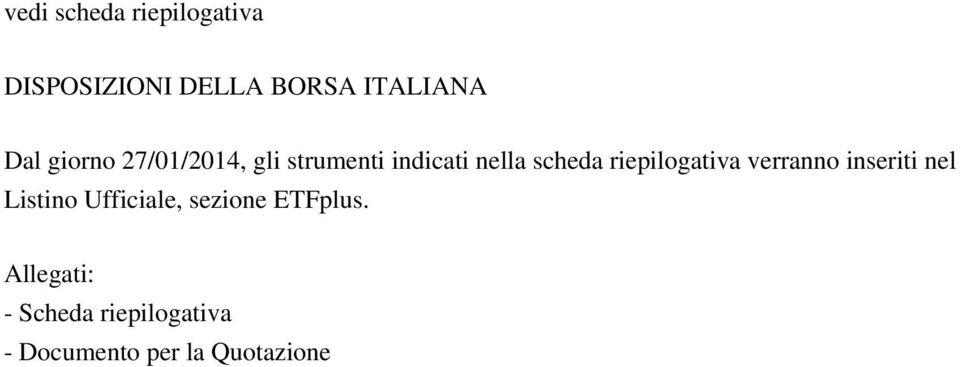 vedi scheda riepilogativa

DISPOSIZIONI DELLA BORSA ITALIANA

Dal giorno 27/01/2014, gli strumenti indicati nella scheda riepilogativa verranno inseriti nel Listino Ufficiale, sezione ETFplus.

Allegati:
- Scheda riepilogativa
- Documento per la Quotazione